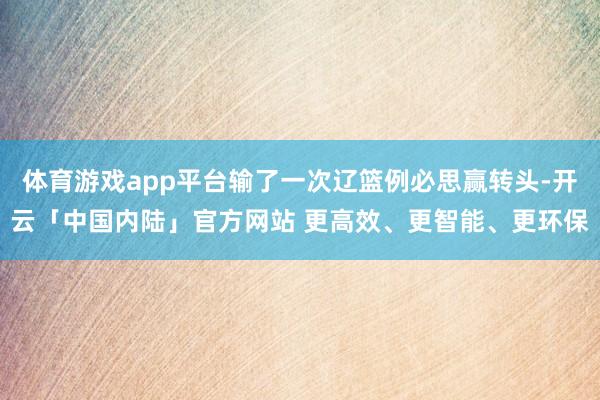 体育游戏app平台输了一次辽篮例必思赢转头-开云「中国内陆」官方网站 更高效、更智能、更环保